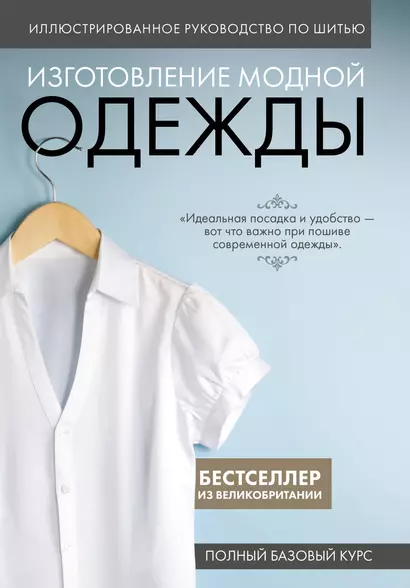 ИЛЛЮСТРИРОВАННОЕ РУКОВОДСТВО ПО ШИТЬЮ

ИЗГОТОВЛЕНИЕ МОДНОЙ
ОДЕЖДЫ

«Идеальная посадка и удобство — вот что важно при пошиве современной одежды».

БЕСТСЕЛЛЕР
ИЗ ВЕЛИКОБРИТАНИИ

ПОЛНЫЙ БАЗОВЫЙ КУРС